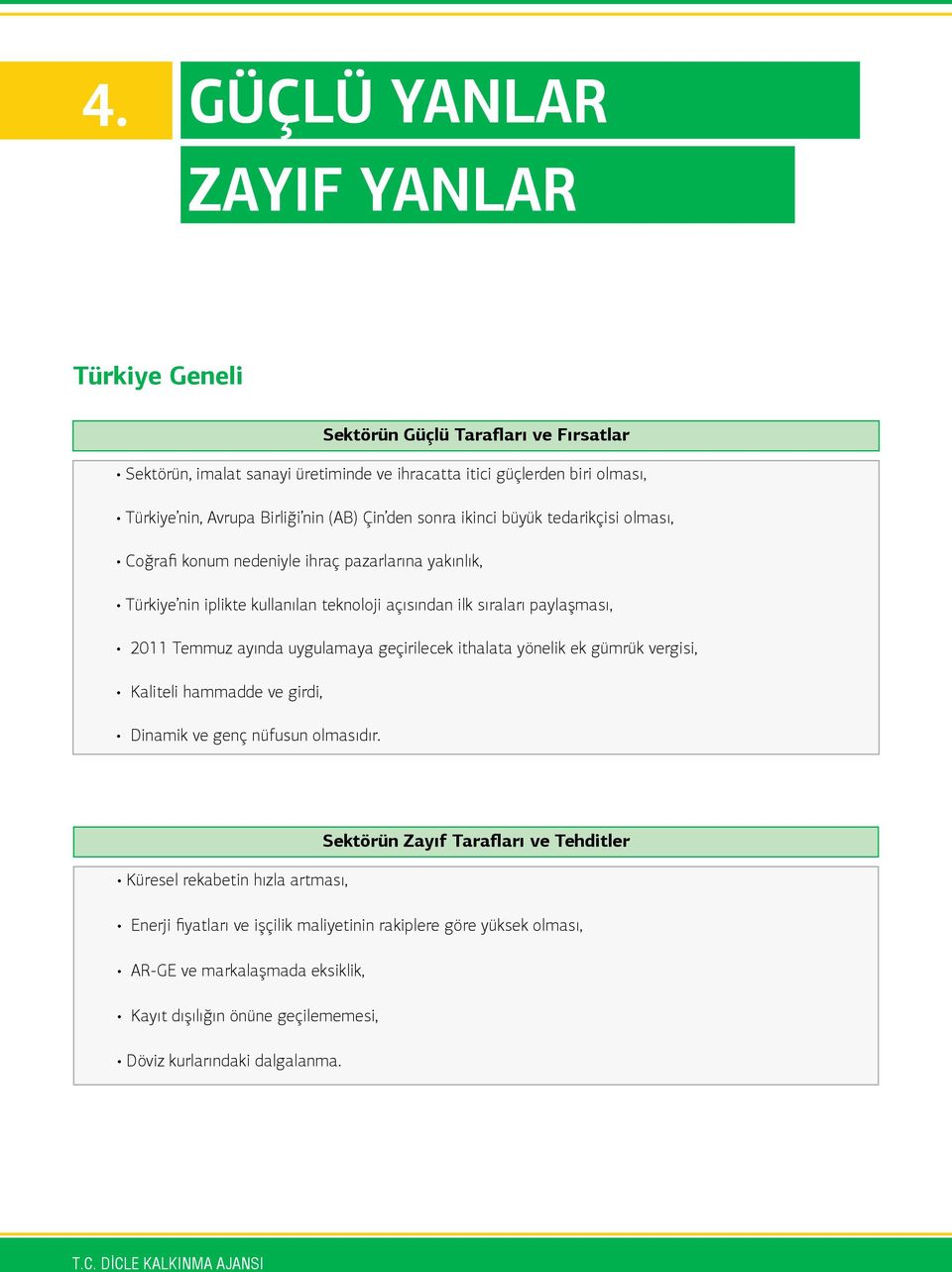 4. GÜÇLÜ YANLAR
ZAYIF YANLAR

Türkiye Geneli

Sektörün Güçlü Tarafları ve Fırsatlar

• Sektörün, imalat sanayi üretiminde ve ihracatta itici güçlerden biri olması,

• Türkiye'nin, Avrupa Birliği'nin (AB) Çin'den sonra ikinci büyük tedarikçisi olması,

• Coğrafi konum nedeniyle ihraç pazarlarına yakınlık,

• Türkiye'nin iplikte kullanılan teknoloji açısından ilk sıraları paylaşması,

• 2011 Temmuz ayında uygulamaya geçirilecek ithalata yönelik ek gümrük vergisi,

• Kaliteli hammadde ve girdi,

• Dinamik ve genç nüfusun olmasıdır.

Sektörün Zayıf Tarafları ve Tehditler

• Küresel rekabetin hızla artması,

• Enerji fiyatları ve işçilik maliyetinin rakiplere göre yüksek olması,

• AR-GE ve markalaşmada eksiklik,

• Kayıt dışılığın önüne geçilememesi,

• Döviz kurlarındaki dalgalanma.

T.C. DİCLE KALKINMA AJANSI